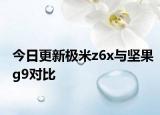 今日更新极米z6x与坚果g9对比